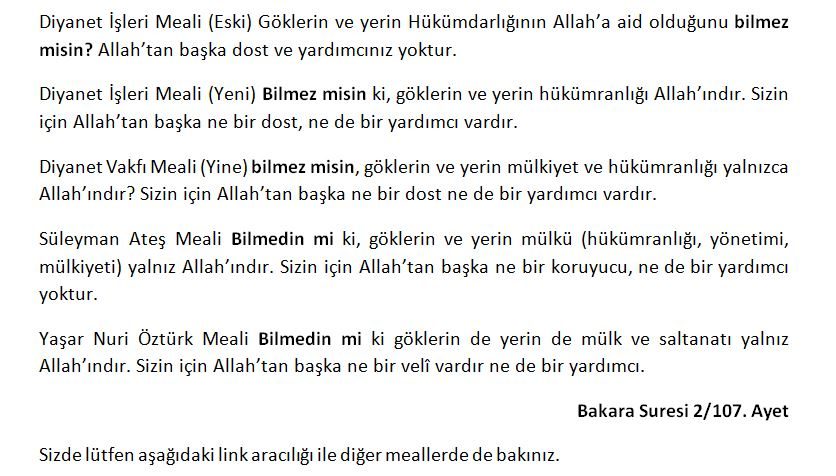 Diyanet İşleri Meali (Eski) Göklerin ve yerin Hükümdarlığının Allah'a aid olduğunu bilmez misin? Allah'tan başka dost ve yardımcınız yoktur.

Diyanet İşleri Meali (Yeni) Bilmez misin ki, göklerin ve yerin hükümranlığı Allah'ındır. Sizin için Allah'tan başka ne bir dost, ne de bir yardımcı vardır.

Diyanet Vakfı Meali (Yine) bilmez misin, göklerin ve yerin mülkiyet ve hükümranlığı yalnızca Allah'ındır? Sizin için Allah'tan başka ne bir dost ne de bir yardımcı vardır.

Süleyman Ateş Meali Bilmedin mi ki, göklerin ve yerin mülkü (hükümranlığı, yönetimi, mülkiyeti) yalnız Allah'ındır. Sizin için Allah'tan başka ne bir koruyucu, ne de bir yardımcı yoktur.

Yaşar Nuri Öztürk Meali Bilmedin mi ki göklerin de yerin de mülk ve saltanatı yalnız Allah'ındır. Sizin için Allah'tan başka ne bir velî vardır ne de bir yardımcı.

Bakara Suresi 2/107. Ayet

Sizde lütfen aşağıdaki link aracılığı ile diğer meallerde de bakınız.